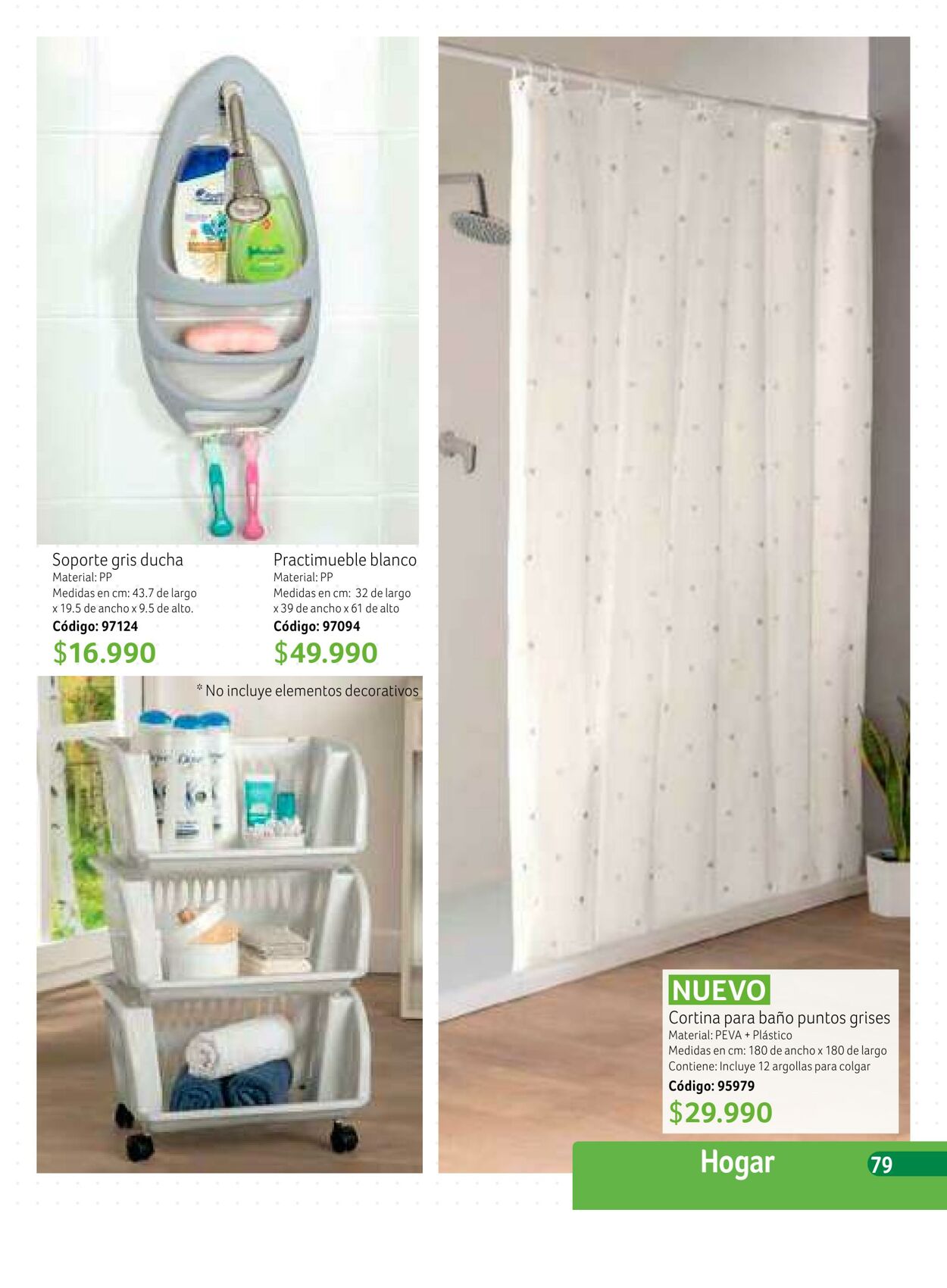 Soporte gris ducha
Material: PP
Medidas en cm: 43.7 de largo x 19.5 de ancho x 9.5 de alto.
Código: 97124
$16.990

Practimueble blanco
Material: PP
Medidas en cm: 32 de largo x 39 de ancho x 61 de alto
Código: 97094
$49.990

* No incluye elementos decorativos

NUEVO
Cortina para baño puntos grises
Material: PEVA + Plástico
Medidas en cm: 180 de ancho x 180 de largo
Contiene: Incluye 12 argollas para colgar
Código: 95979
$29.990

Hogar 79